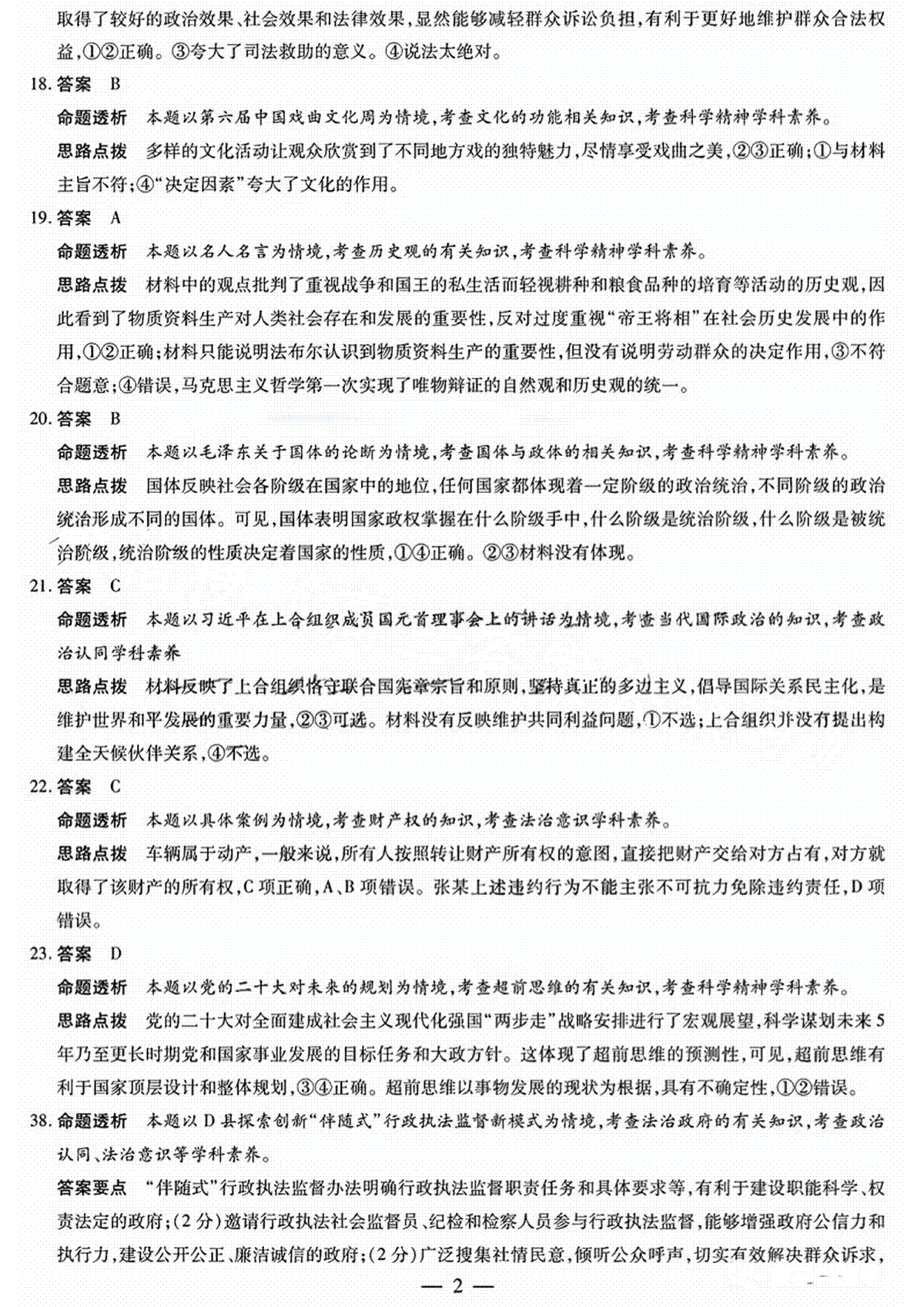 取得了较好的政治效果、社会效果和法律效果，显然能够减轻群众诉讼负担，有利于更好地维护群众合法权益，①②正确。③夸大了司法救助的意义。④说法太绝对。

18. 答案 B

命题透析 本题以第六届中国戏曲文化周为情境，考查文化的功能相关知识，考查科学精神学科素养。

思路点拨 多样的文化活动让观众欣赏到了不同地方戏的独特魅力，尽情享受戏曲之美，②③正确；①与材料主旨不符；④"决定因素"夸大了文化的作用。

19. 答案 A

命题透析 本题以名人名言为情境，考查历史观的有关知识，考查科学精神学科素养。

思路点拨 材料中的观点批判了重视战争和国王的私生活而轻视耕种和粮食品种的培育等活动的历史观，因此看到了物质资料生产对人类社会存在和发展的重要性，反对过度重视"帝王将相"在社会历史发展中的作用，①②正确；材料只能说明法布尔认识到物质资料生产的重要性，但没有说明劳动群众的决定作用，③不符合题意；④错误，马克思主义哲学第一次实现了唯物辩证的自然观和历史观的统一。

20. 答案 B

命题透析 本题以毛泽东关于国体的论断为情境，考查国体与政体的相关知识，考查科学精神学科素养。

思路点拨 国体反映社会各阶级在国家中的地位，任何国家都体现着一定阶级的政治统治，不同阶级的政治统治形成不同的国体。可见，国体表明国家政权掌握在什么阶级手中，什么阶级是统治阶级，什么阶级是被统治阶级，统治阶级的性质决定着国家的性质，①④正确。②③材料没有体现。

21. 答案 C

命题透析 本题以习近平在上合组织成员国元首理事会上的讲话为情境，考查当代国际政治的知识，考查政治认同学科素养

思路点拨 材料反映了上合组织恪守联合国宪章宗旨和原则，坚持真正的多边主义，倡导国际关系民主化，是维护世界和平发展的重要力量，②③可选。材料没有反映维护共同利益问题，①不选；上合组织并没有提出构建全天候伙伴关系，④不选。

22. 答案 C

命题透析 本题以具体案例为情境，考查财产权的知识，考查法治意识学科素养。

思路点拨 车辆属于动产，一般来说，所有人按照转让财产所有权的意图，直接把财产交给对方占有，对方就取得了该财产的所有权，C项正确，A、B项错误。张某上述违约行为不能主张不可抗力免除违约责任，D项错误。

23. 答案 D

命题透析 本题以党的二十大对未来的规划为情境，考查超前思维的有关知识，考查科学精神学科素养。

思路点拨 党的二十大对全面建成社会主义现代化强国"两步走"战略安排进行了宏观展望，科学谋划未来5年乃至更长时期党和国家事业发展的目标任务和大政方针。这体现了超前思维的预测性，可见，超前思维有利于国家顶层设计和整体规划，③④正确。超前思维以事物发展的现状为根据，具有不确定性，①②错误。

38. 命题透析 本题以D县探索创新"伴随式"行政执法监督新模式为情境，考查法治政府的有关知识，考查政治认同、法治意识等学科素养。

答案要点 "伴随式"行政执法监督办法明确行政执法监督职责任务和具体要求等，有利于建设职能科学、权责法定的政府；(2分)邀请行政执法社会监督员、纪检和检察人员参与行政执法监督，能够增强政府公信力和执行力，建设公开公正、廉洁诚信的政府；(2分)广泛搜集社情民意，倾听公众呼声，切实有效解决群众诉求，

— 2 —